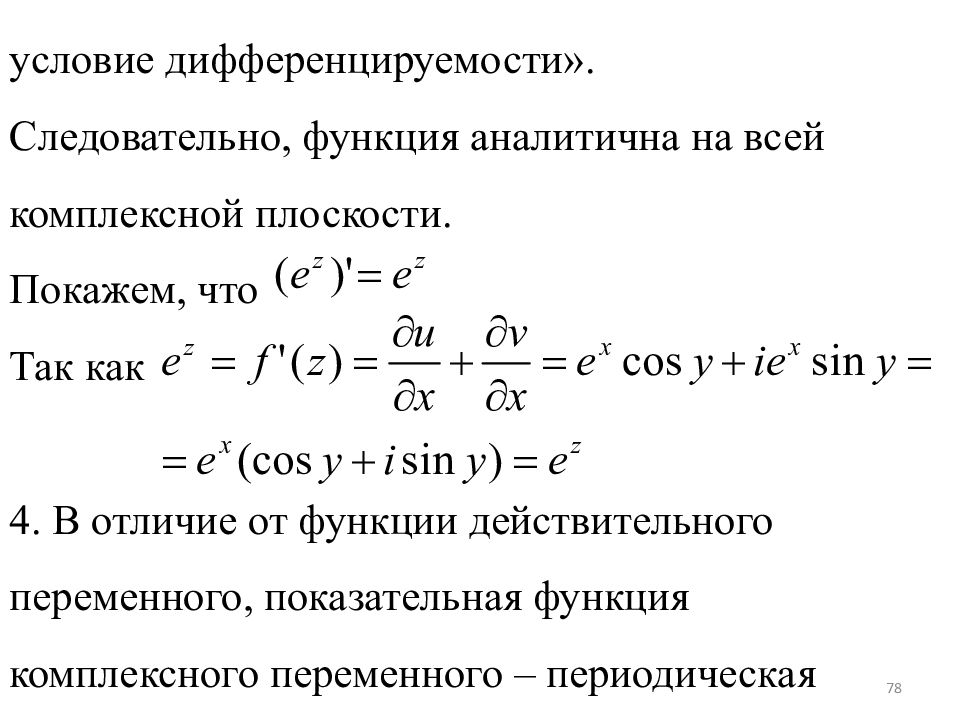 условие дифференцируемости».

Следовательно, функция аналитична на всей комплексной плоскости.

Покажем, что $(e^z)' = e^z$

Так как $e^z = f'(z) = \frac{\partial u}{\partial x} + \frac{\partial v}{\partial x} = e^x \cos y + ie^x \sin y =$

$= e^x(\cos y + i \sin y) = e^z$

4. В отличие от функции действительного переменного, показательная функция комплексного переменного – периодическая

78